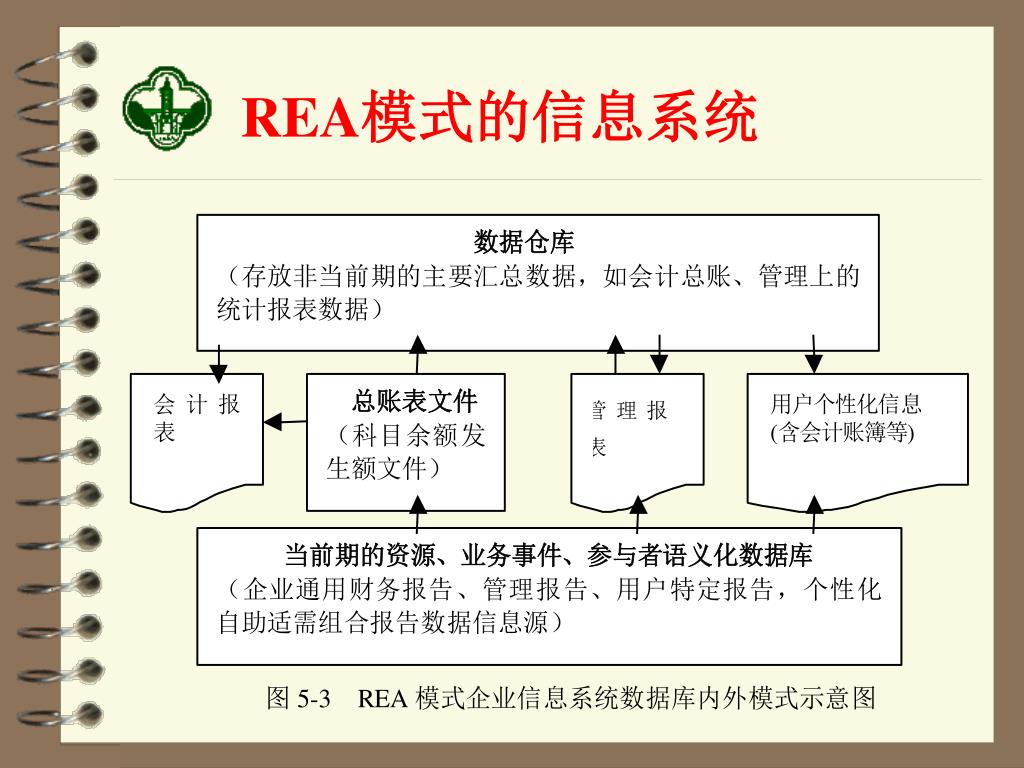 REA模式的信息系统

数据仓库
（存放非当前期的主要汇总数据，如会计总账、管理上的统计报表数据）

会计报表

总账表文件
（科目余额发生额文件）

管理报表

用户个性化信息
(含会计账簿等)

当前期的资源、业务事件、参与者语义化数据库
（企业通用财务报告、管理报告、用户特定报告，个性化自助适需组合报告数据信息源）

图 5-3　REA 模式企业信息系统数据库内外模式示意图